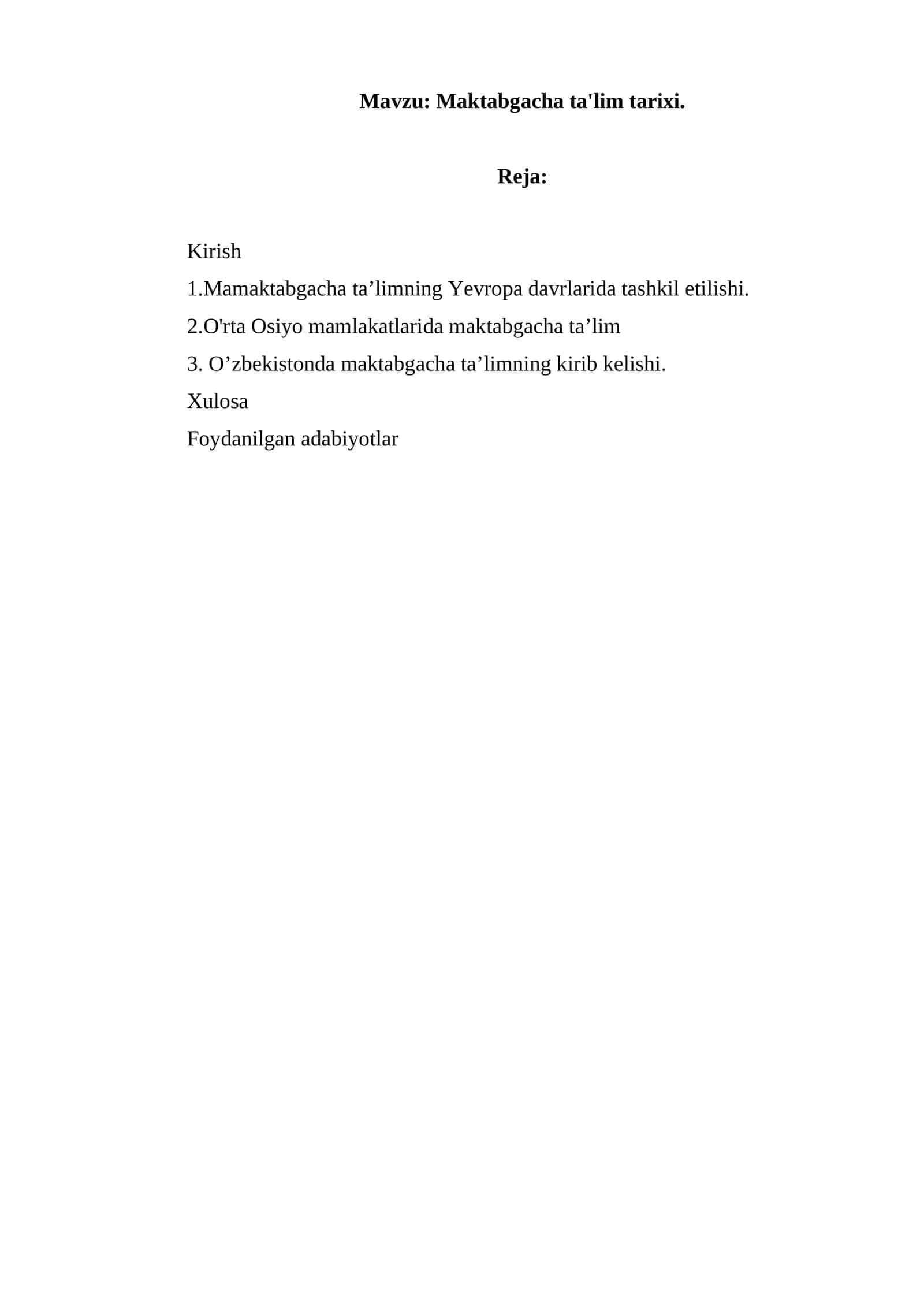 Mavzu: Maktabgacha ta'lim tarixi.

Reja:

Kirish
1.Mamaktabgacha ta'limning Yevropa davrlarida tashkil etilishi.
2.O'rta Osiyo mamlakatlarida maktabgacha ta'lim
3. O'zbekistonda maktabgacha ta'limning kirib kelishi.
Xulosa
Foydanilgan adabiyotlar